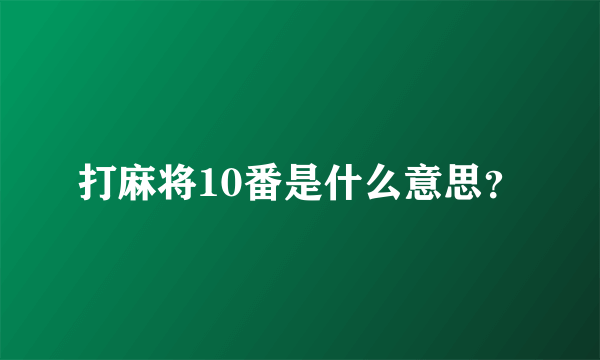 打麻将10番是什么意思？